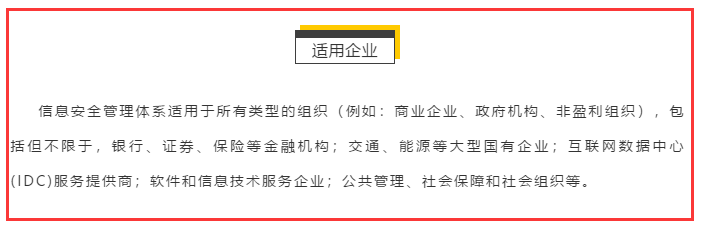 适用企业

信息安全管理体系适用于所有类型的组织（例如：商业企业、政府机构、非盈利组织），包括但不限于，银行、证券、保险等金融机构；交通、能源等大型国有企业；互联网数据中心(IDC)服务提供商；软件和信息技术服务企业；公共管理、社会保障和社会组织等。